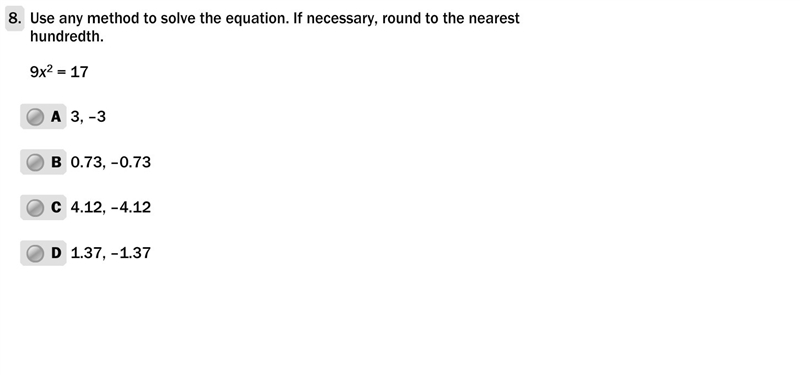 8. Use any method to solve the equation. If necessary, round to the nearest hundredth.

$9x^2 = 17$

A 3, −3

B 0.73, −0.73

C 4.12, −4.12

D 1.37, −1.37